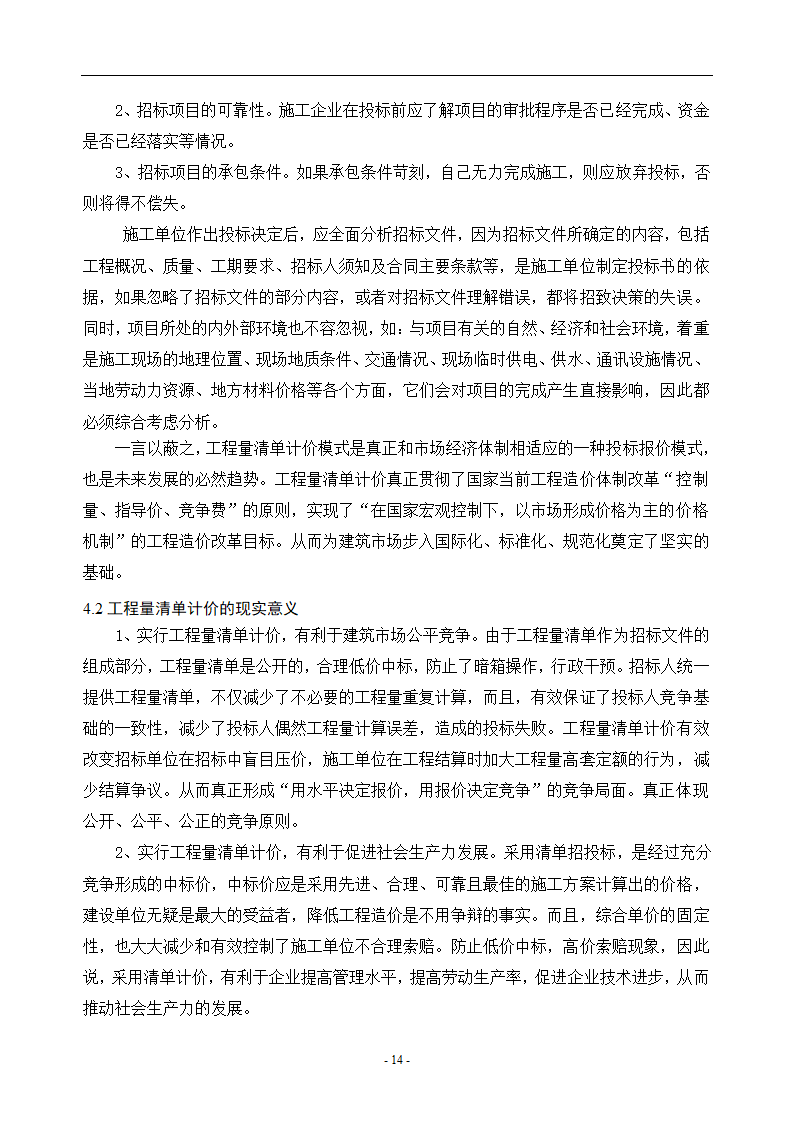 2、招标项目的可靠性。施工企业在投标前应了解项目的审批程序是否已经完成、资金是否已经落实等情况。

3、招标项目的承包条件。如果承包条件苛刻，自己无力完成施工，则应放弃投标，否则将得不偿失。

施工单位作出投标决定后，应全面分析招标文件，因为招标文件所确定的内容，包括工程概况、质量、工期要求、招标人须知及合同主要条款等，是施工单位制定投标书的依据，如果忽略了招标文件的部分内容，或者对招标文件理解错误，都将招致决策的失误。同时，项目所处的内外部环境也不容忽视，如：与项目有关的自然、经济和社会环境，着重是施工现场的地理位置、现场地质条件、交通情况、现场临时供电、供水、通讯设施情况、当地劳动力资源、地方材料价格等各个方面，它们会对项目的完成产生直接影响，因此都必须综合考虑分析。

一言以蔽之，工程量清单计价模式是真正和市场经济体制相适应的一种投标报价模式，也是未来发展的必然趋势。工程量清单计价真正贯彻了国家当前工程造价体制改革“控制量、指导价、竞争费”的原则，实现了“在国家宏观控制下，以市场形成价格为主的价格机制”的工程造价改革目标。从而为建筑市场步入国际化、标准化、规范化奠定了坚实的基础。

4.2 工程量清单计价的现实意义

1、实行工程量清单计价，有利于建筑市场公平竞争。由于工程量清单作为招标文件的组成部分，工程量清单是公开的，合理低价中标，防止了暗箱操作，行政干预。招标人统一提供工程量清单，不仅减少了不必要的工程量重复计算，而且，有效保证了投标人竞争基础的一致性，减少了投标人偶然工程量计算误差，造成的投标失败。工程量清单计价有效改变招标单位在招标中盲目压价，施工单位在工程结算时加大工程量高套定额的行为，减少结算争议。从而真正形成“用水平决定报价，用报价决定竞争”的竞争局面。真正体现公开、公平、公正的竞争原则。

2、实行工程量清单计价，有利于促进社会生产力发展。采用清单招投标，是经过充分竞争形成的中标价，中标价应是采用先进、合理、可靠且最佳的施工方案计算出的价格，建设单位无疑是最大的受益者，降低工程造价是不用争辩的事实。而且，综合单价的固定性，也大大减少和有效控制了施工单位不合理索赔。防止低价中标，高价索赔现象，因此说，采用清单计价，有利于企业提高管理水平，提高劳动生产率，促进企业技术进步，从而推动社会生产力的发展。

- 14 -